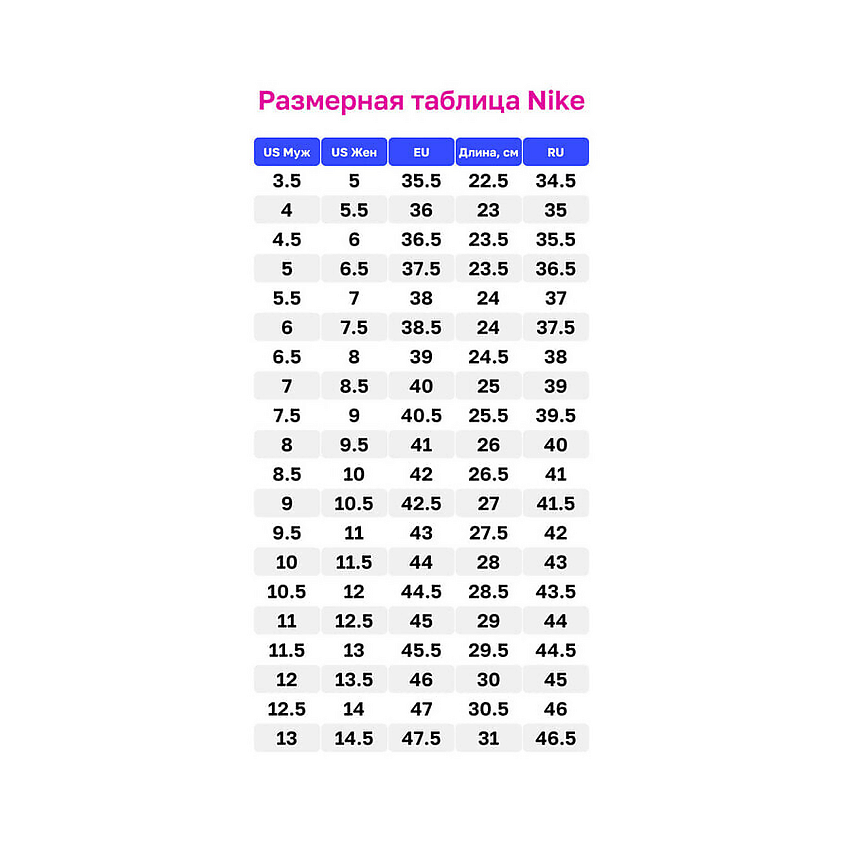 Размерная таблица Nike

| US Муж | US Жен | EU | Длина, см | RU |
|---|---|---|---|---|
| 3.5 | 5 | 35.5 | 22.5 | 34.5 |
| 4 | 5.5 | 36 | 23 | 35 |
| 4.5 | 6 | 36.5 | 23.5 | 35.5 |
| 5 | 6.5 | 37.5 | 23.5 | 36.5 |
| 5.5 | 7 | 38 | 24 | 37 |
| 6 | 7.5 | 38.5 | 24 | 37.5 |
| 6.5 | 8 | 39 | 24.5 | 38 |
| 7 | 8.5 | 40 | 25 | 39 |
| 7.5 | 9 | 40.5 | 25.5 | 39.5 |
| 8 | 9.5 | 41 | 26 | 40 |
| 8.5 | 10 | 42 | 26.5 | 41 |
| 9 | 10.5 | 42.5 | 27 | 41.5 |
| 9.5 | 11 | 43 | 27.5 | 42 |
| 10 | 11.5 | 44 | 28 | 43 |
| 10.5 | 12 | 44.5 | 28.5 | 43.5 |
| 11 | 12.5 | 45 | 29 | 44 |
| 11.5 | 13 | 45.5 | 29.5 | 44.5 |
| 12 | 13.5 | 46 | 30 | 45 |
| 12.5 | 14 | 47 | 30.5 | 46 |
| 13 | 14.5 | 47.5 | 31 | 46.5 |